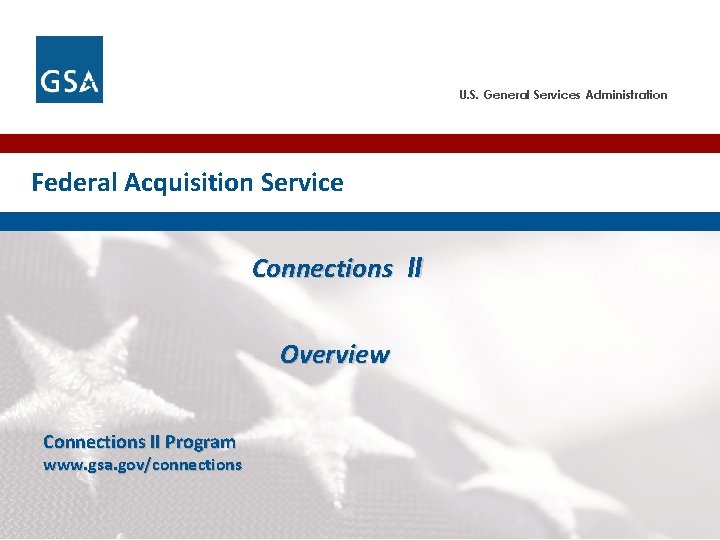 GSA

U.S. General Services Administration

Federal Acquisition Service

Connections II

Overview

Connections II Program
www.gsa.gov/connections